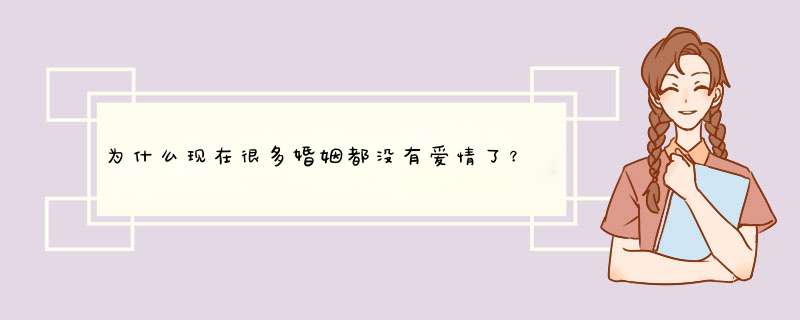 为什么现在很多婚姻都没有爱情了?